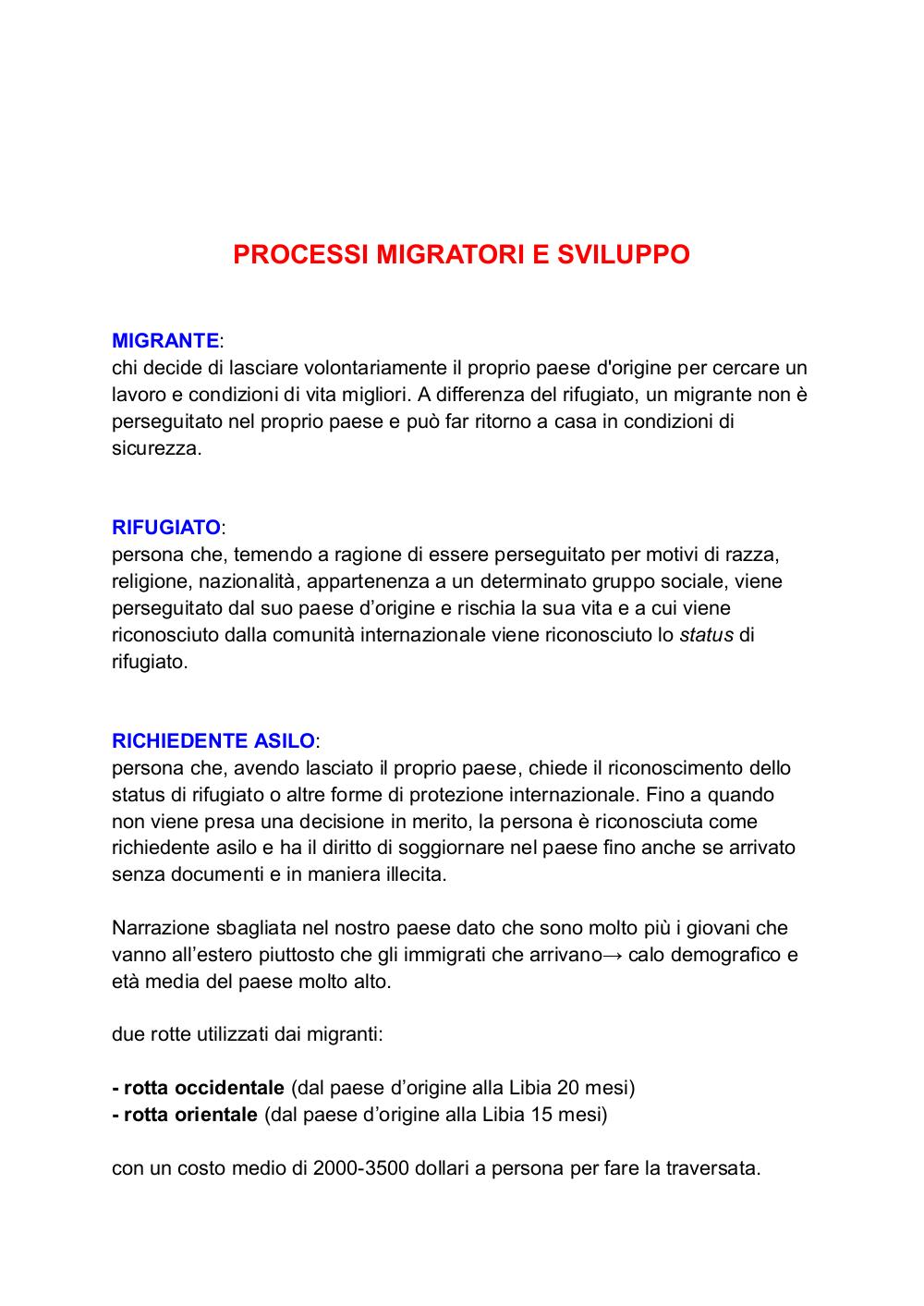 PROCESSI MIGRATORI E SVILUPPO

MIGRANTE:
chi decide di lasciare volontariamente il proprio paese d'origine per cercare un lavoro e condizioni di vita migliori. A differenza del rifugiato, un migrante non è perseguitato nel proprio paese e può far ritorno a casa in condizioni di sicurezza.

RIFUGIATO:
persona che, temendo a ragione di essere perseguitato per motivi di razza, religione, nazionalità, appartenenza a un determinato gruppo sociale, viene perseguitato dal suo paese d'origine e rischia la sua vita e a cui viene riconosciuto dalla comunità internazionale viene riconosciuto lo status di rifugiato.

RICHIEDENTE ASILO:
persona che, avendo lasciato il proprio paese, chiede il riconoscimento dello status di rifugiato o altre forme di protezione internazionale. Fino a quando non viene presa una decisione in merito, la persona è riconosciuta come richiedente asilo e ha il diritto di soggiornare nel paese fino anche se arrivato senza documenti e in maniera illecita.

Narrazione sbagliata nel nostro paese dato che sono molto più i giovani che vanno all'estero piuttosto che gli immigrati che arrivano→ calo demografico e età media del paese molto alto.

due rotte utilizzati dai migranti:

- rotta occidentale (dal paese d'origine alla Libia 20 mesi)
- rotta orientale (dal paese d'origine alla Libia 15 mesi)

con un costo medio di 2000-3500 dollari a persona per fare la traversata.